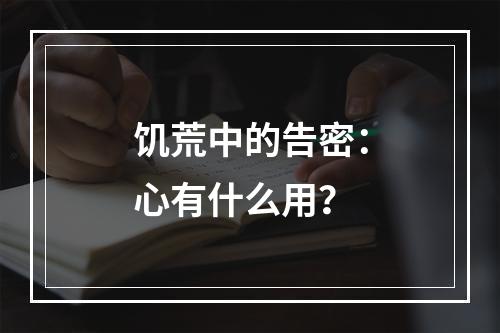 饥荒中的告密：心有什么用？